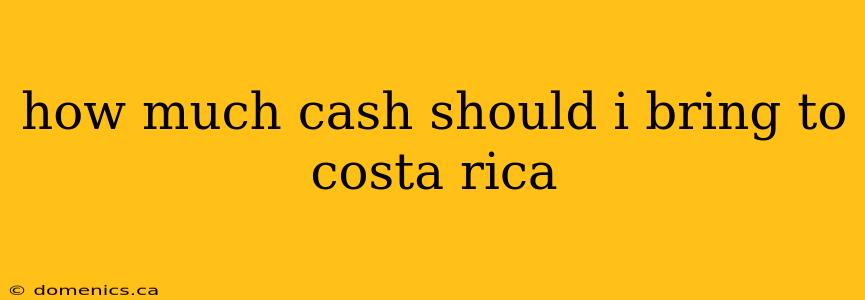 how much cash should i bring to costa rica

© domenics.ca